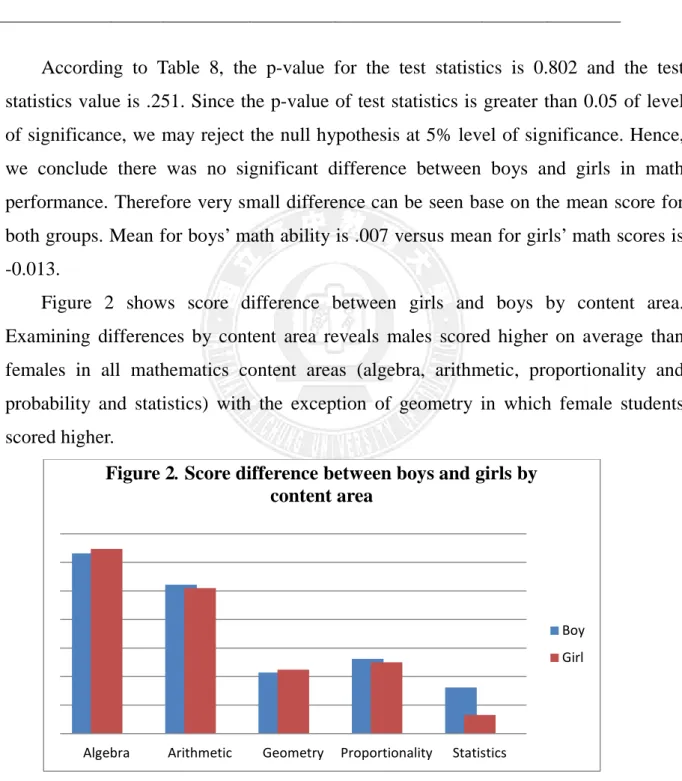 According to Table 8, the p-value for the test statistics is 0.802 and the test statistics value is .251. Since the p-value of test statistics is greater than 0.05 of level of significance, we may reject the null hypothesis at 5% level of significance. Hence, we conclude there was no significant difference between boys and girls in math performance. Therefore very small difference can be seen base on the mean score for both groups. Mean for boys' math ability is .007 versus mean for girls' math scores is -0.013.

Figure 2 shows score difference between girls and boys by content area. Examining differences by content area reveals males scored higher on average than females in all mathematics content areas (algebra, arithmetic, proportionality and probability and statistics) with the exception of geometry in which female students scored higher.

Figure 2. Score difference between boys and girls by content area

Boy
Girl

Algebra
Arithmetic
Geometry
Proportionality
Statistics